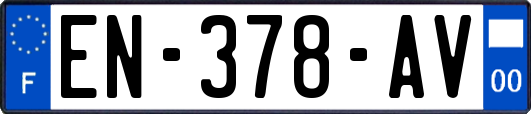 F
EN-378-AV
00